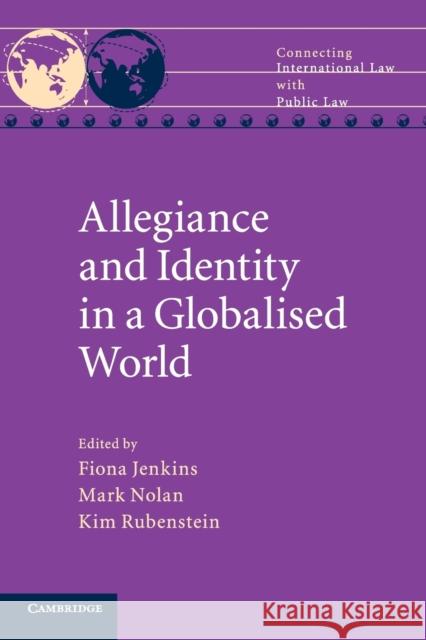 Connecting International Law with Public Law

Allegiance and Identity in a Globalised World

Edited by
Fiona Jenkins
Mark Nolan
Kim Rubenstein

CAMBRIDGE